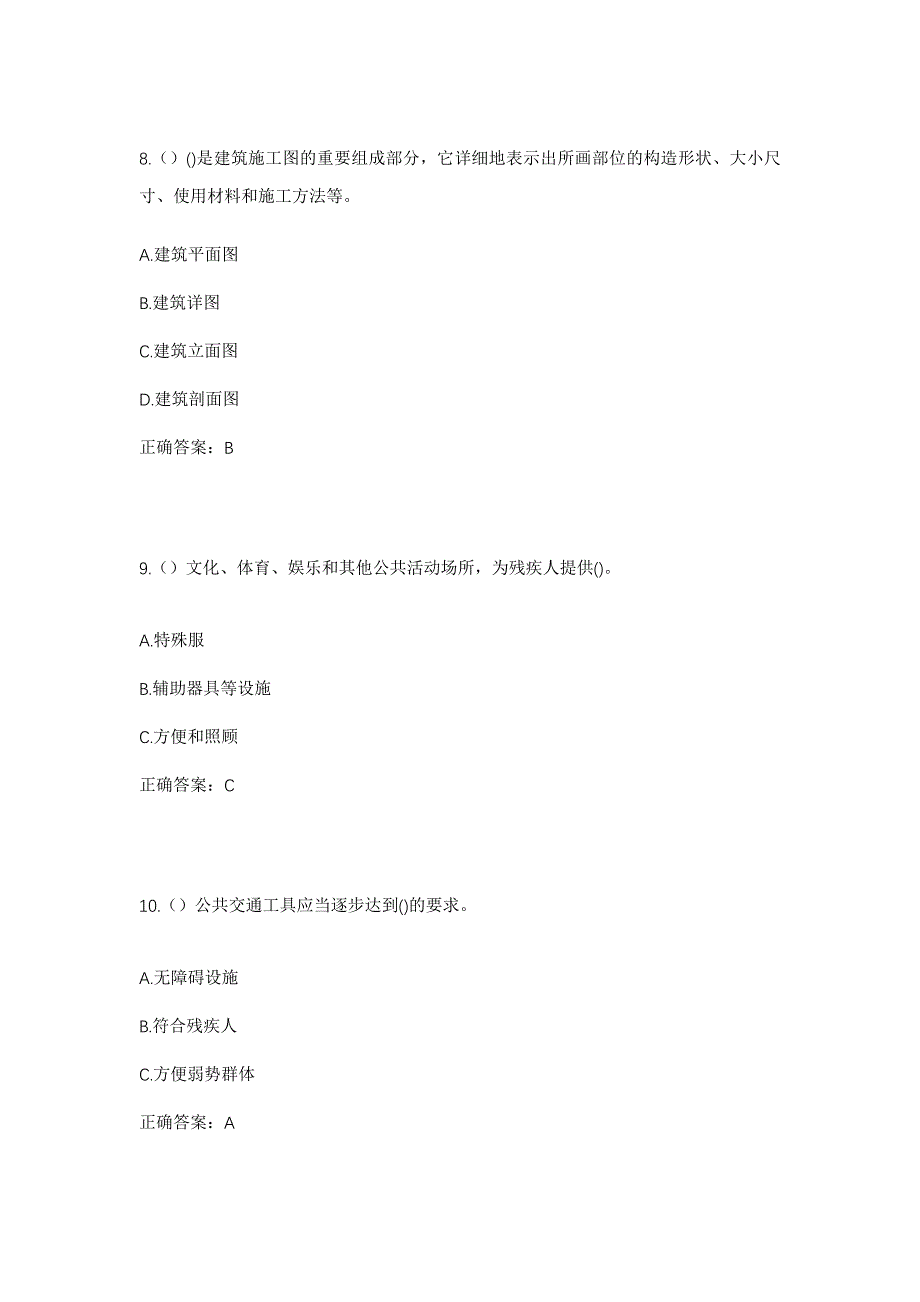 8.（）()是建筑施工图的重要组成部分，它详细地表示出所画部位的构造形状、大小尺寸、使用材料和施工方法等。

A.建筑平面图

B.建筑详图

C.建筑立面图

D.建筑剖面图

正确答案：B

9.（）文化、体育、娱乐和其他公共活动场所，为残疾人提供()。

A.特殊服

B.辅助器具等设施

C.方便和照顾

正确答案：C

10.（）公共交通工具应当逐步达到()的要求。

A.无障碍设施

B.符合残疾人

C.方便弱势群体

正确答案：A